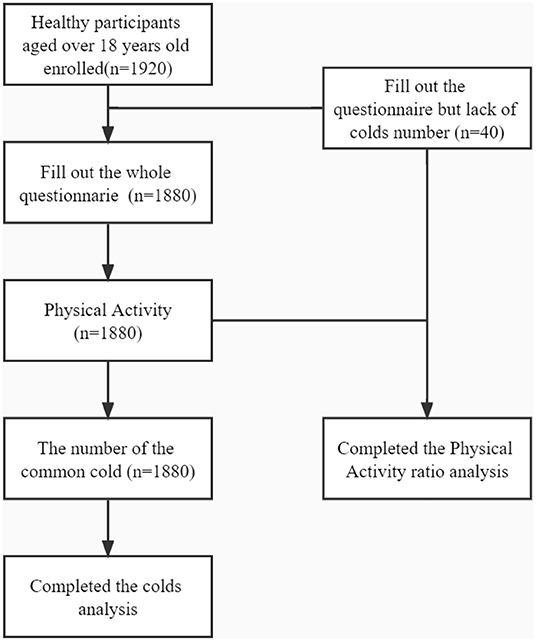 Healthy participants aged over 18 years old enrolled(n=1920)

Fill out the questionnaire but lack of colds number (n=40)

Fill out the whole questionnarie (n=1880)

Physical Activity (n=1880)

The number of the common cold (n=1880)

Completed the Physical Activity ratio analysis

Completed the colds analysis